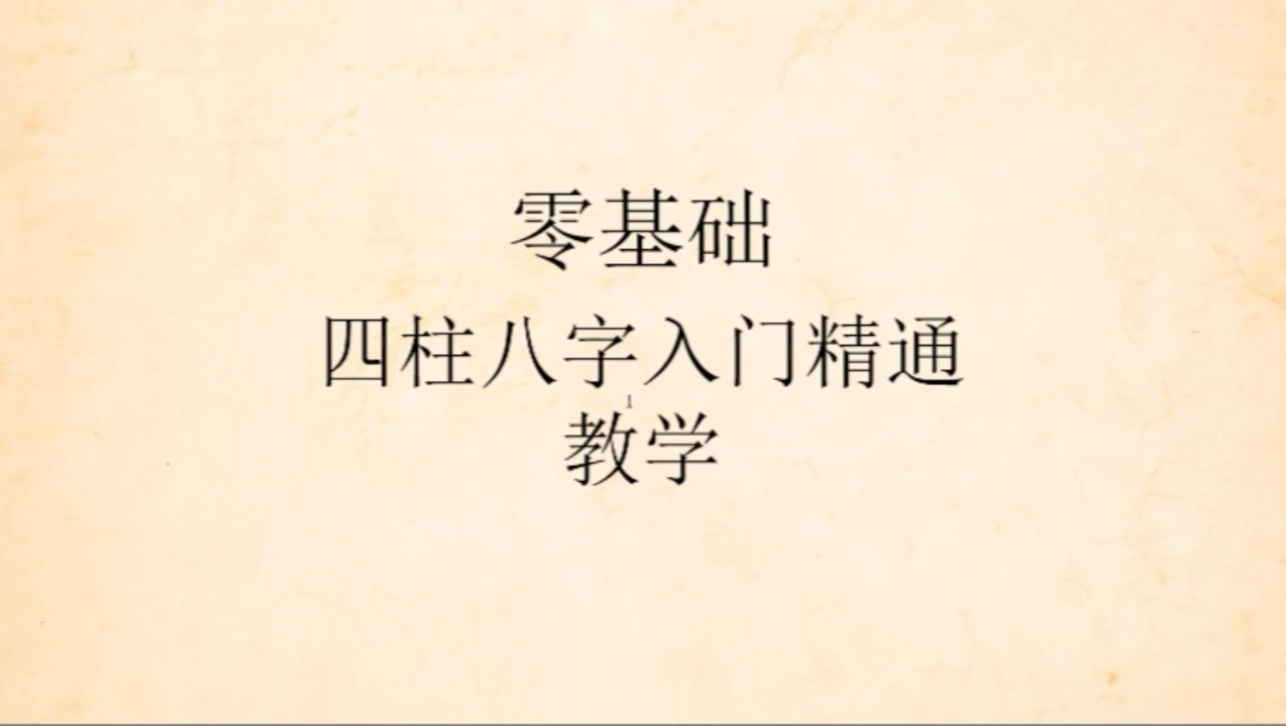 零基础
四柱八字入门精通
教学